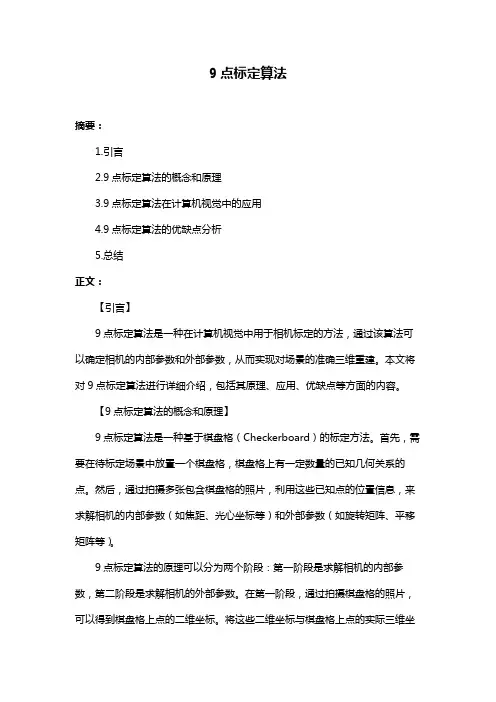 9 点标定算法

摘要：

1.引言

2.9 点标定算法的概念和原理

3.9 点标定算法在计算机视觉中的应用

4.9 点标定算法的优缺点分析

5.总结

正文：

【引言】

9 点标定算法是一种在计算机视觉中用于相机标定的方法，通过该算法可以确定相机的内部参数和外部参数，从而实现对场景的准确三维重建。本文将对 9 点标定算法进行详细介绍，包括其原理、应用、优缺点等方面的内容。

【9 点标定算法的概念和原理】

9 点标定算法是一种基于棋盘格（Checkerboard）的标定方法。首先，需要在待标定场景中放置一个棋盘格，棋盘格上有一定数量的已知几何关系的点。然后，通过拍摄多张包含棋盘格的照片，利用这些已知点的位置信息，来求解相机的内部参数（如焦距、光心坐标等）和外部参数（如旋转矩阵、平移矩阵等）。

9 点标定算法的原理可以分为两个阶段：第一阶段是求解相机的内部参数，第二阶段是求解相机的外部参数。在第一阶段，通过拍摄棋盘格的照片，可以得到棋盘格上点的二维坐标。将这些二维坐标与棋盘格上点的实际三维坐